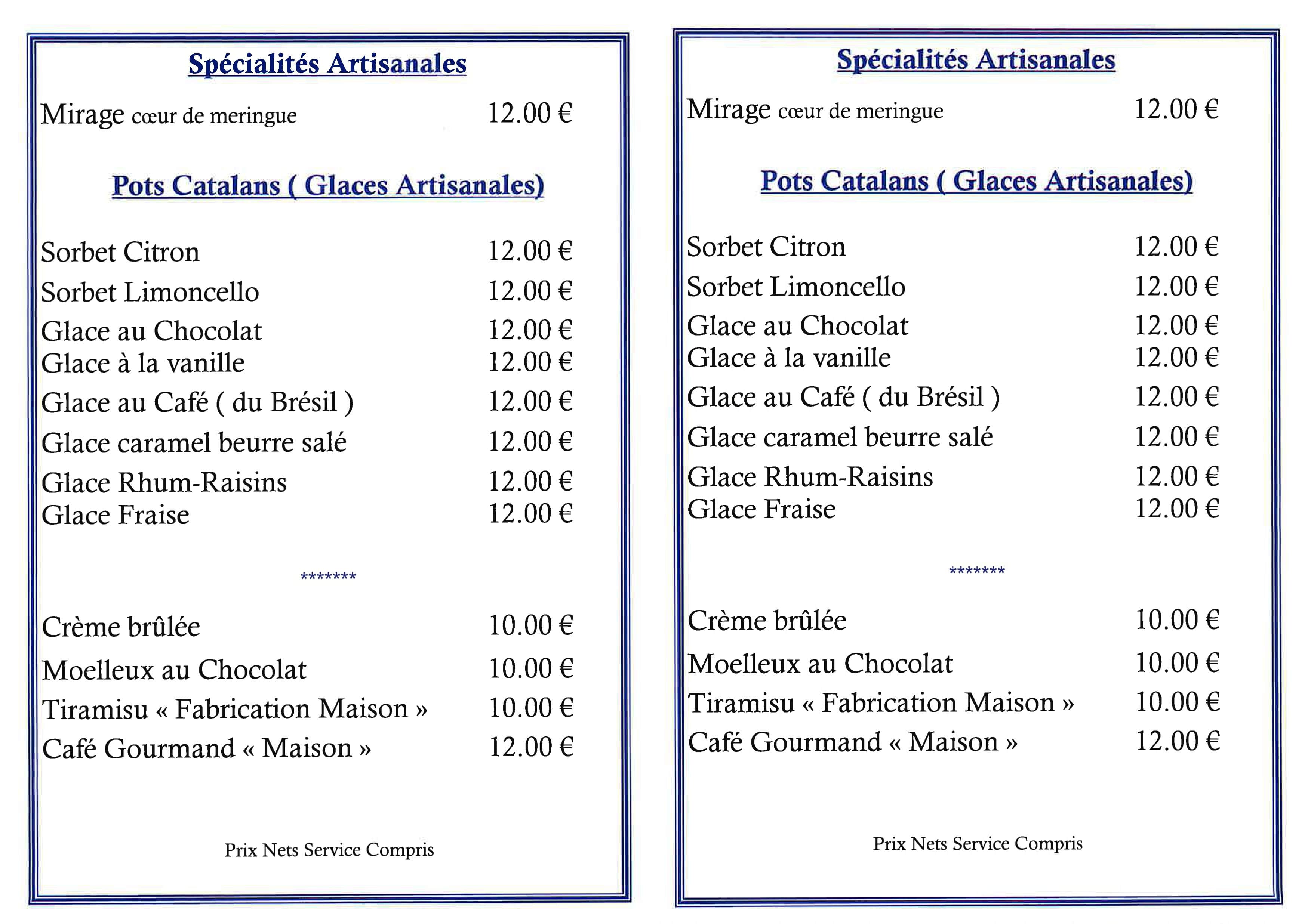 Spécialités Artisanales

Mirage cœur de meringue 12.00 €

Pots Catalans ( Glaces Artisanales)

Sorbet Citron 12.00 €
Sorbet Limoncello 12.00 €
Glace au Chocolat 12.00 €
Glace à la vanille 12.00 €
Glace au Café ( du Brésil ) 12.00 €
Glace caramel beurre salé 12.00 €
Glace Rhum-Raisins 12.00 €
Glace Fraise 12.00 €

*******

Crème brûlée 10.00 €
Moelleux au Chocolat 10.00 €
Tiramisu « Fabrication Maison » 10.00 €
Café Gourmand « Maison » 12.00 €

Prix Nets Service Compris

Spécialités Artisanales

Mirage cœur de meringue 12.00 €

Pots Catalans ( Glaces Artisanales)

Sorbet Citron 12.00 €
Sorbet Limoncello 12.00 €
Glace au Chocolat 12.00 €
Glace à la vanille 12.00 €
Glace au Café ( du Brésil ) 12.00 €
Glace caramel beurre salé 12.00 €
Glace Rhum-Raisins 12.00 €
Glace Fraise 12.00 €

*******

Crème brûlée 10.00 €
Moelleux au Chocolat 10.00 €
Tiramisu « Fabrication Maison » 10.00 €
Café Gourmand « Maison » 12.00 €

Prix Nets Service Compris